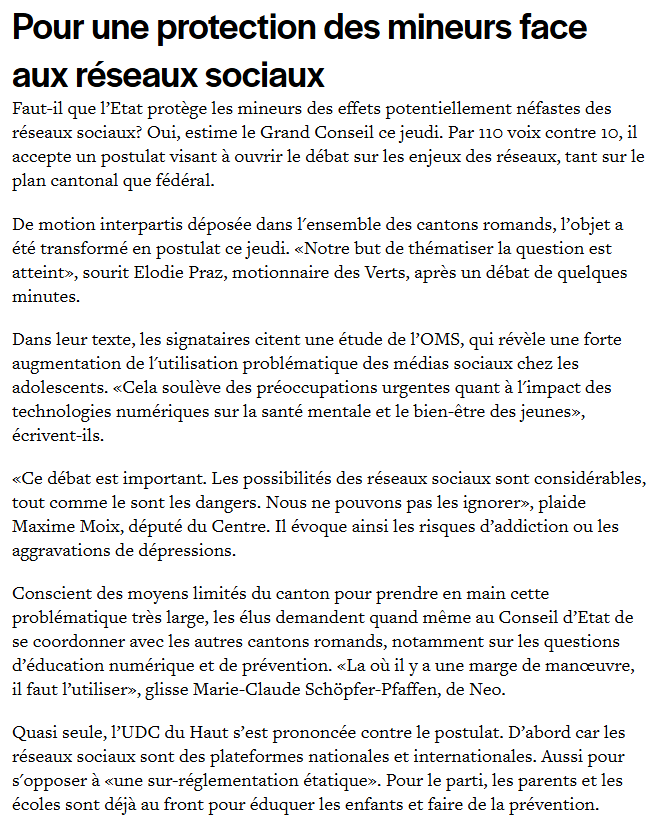 Pour une protection des mineurs face aux réseaux sociaux

Faut-il que l'Etat protège les mineurs des effets potentiellement néfastes des réseaux sociaux? Oui, estime le Grand Conseil ce jeudi. Par 110 voix contre 10, il accepte un postulat visant à ouvrir le débat sur les enjeux des réseaux, tant sur le plan cantonal que fédéral.

De motion interpartis déposée dans l'ensemble des cantons romands, l'objet a été transformé en postulat ce jeudi. «Notre but de thématiser la question est atteint», sourit Elodie Praz, motionnaire des Verts, après un débat de quelques minutes.

Dans leur texte, les signataires citent une étude de l'OMS, qui révèle une forte augmentation de l'utilisation problématique des médias sociaux chez les adolescents. «Cela soulève des préoccupations urgentes quant à l'impact des technologies numériques sur la santé mentale et le bien-être des jeunes», écrivent-ils.

«Ce débat est important. Les possibilités des réseaux sociaux sont considérables, tout comme le sont les dangers. Nous ne pouvons pas les ignorer», plaide Maxime Moix, député du Centre. Il évoque ainsi les risques d'addiction ou les aggravations de dépressions.

Conscient des moyens limités du canton pour prendre en main cette problématique très large, les élus demandent quand même au Conseil d'Etat de se coordonner avec les autres cantons romands, notamment sur les questions d'éducation numérique et de prévention. «La où il y a une marge de manœuvre, il faut l'utiliser», glisse Marie-Claude Schöpfer-Pfaffen, de Neo.

Quasi seule, l'UDC du Haut s'est prononcée contre le postulat. D'abord car les réseaux sociaux sont des plateformes nationales et internationales. Aussi pour s'opposer à «une sur-réglementation étatique». Pour le parti, les parents et les écoles sont déjà au front pour éduquer les enfants et faire de la prévention.